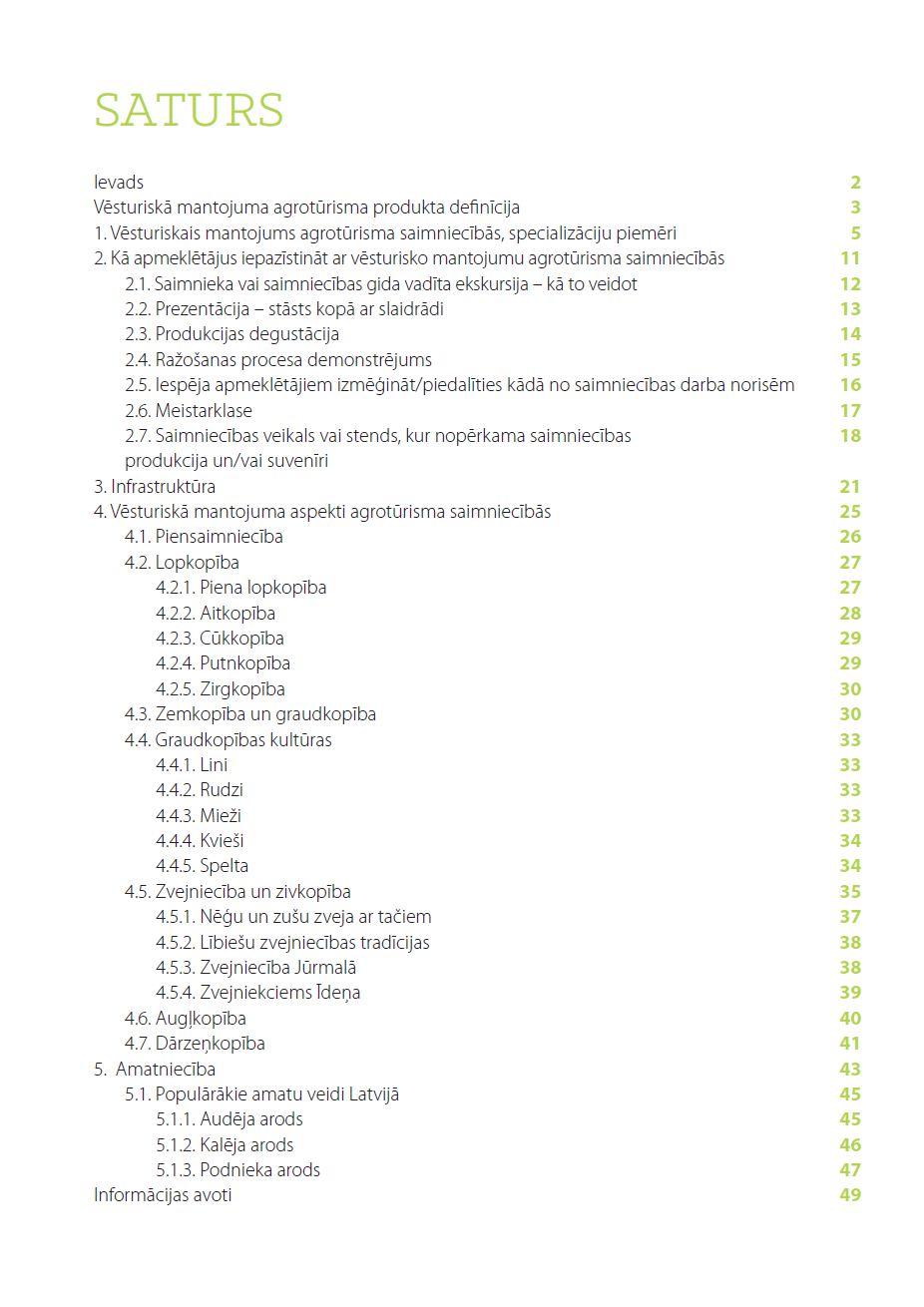 SATURS

Ievads 2
Vēsturiskā mantojuma agrotūrisma produkta definīcija 3
1. Vēsturiskais mantojums agrotūrisma saimniecībās, specializāciju piemēri 5
2. Kā apmeklētājus iepazīstināt ar vēsturisko mantojumu agrotūrisma saimniecībās 11
2.1. Saimnieka vai saimniecības gida vadīta ekskursija – kā to veidot 12
2.2. Prezentācija – stāsts kopā ar slaidrādi 13
2.3. Produkcijas degustācija 14
2.4. Ražošanas procesa demonstrējums 15
2.5. Iespēja apmeklētājiem izmēģināt/piedalīties kādā no saimniecības darba norisēm 16
2.6. Meistarklase 17
2.7. Saimniecības veikals vai stends, kur nopērkama saimniecības produkcija un/vai suvenīri 18
3. Infrastruktūra 21
4. Vēsturiskā mantojuma aspekti agrotūrisma saimniecībās 25
4.1. Piensaimniecība 26
4.2. Lopkopība 27
4.2.1. Piena lopkopība 27
4.2.2. Aitkopība 28
4.2.3. Cūkkopība 29
4.2.4. Putnkopība 29
4.2.5. Zirgkopība 30
4.3. Zemkopība un graudkopība 30
4.4. Graudkopības kultūras 33
4.4.1. Lini 33
4.4.2. Rudzi 33
4.4.3. Mieži 33
4.4.4. Kvieši 34
4.4.5. Spelta 34
4.5. Zvejniecība un zivkopība 35
4.5.1. Nēģu un zušu zveja ar tačiem 37
4.5.2. Lībiešu zvejniecības tradīcijas 38
4.5.3. Zvejniecība Jūrmalā 38
4.5.4. Zvejniekciems Īdeņa 39
4.6. Augļkopība 40
4.7. Dārzeņkopība 41
5. Amatniecība 43
5.1. Populārākie amatu veidi Latvijā 45
5.1.1. Audēja arods 45
5.1.2. Kalēja arods 46
5.1.3. Podnieka arods 47
Informācijas avoti 49